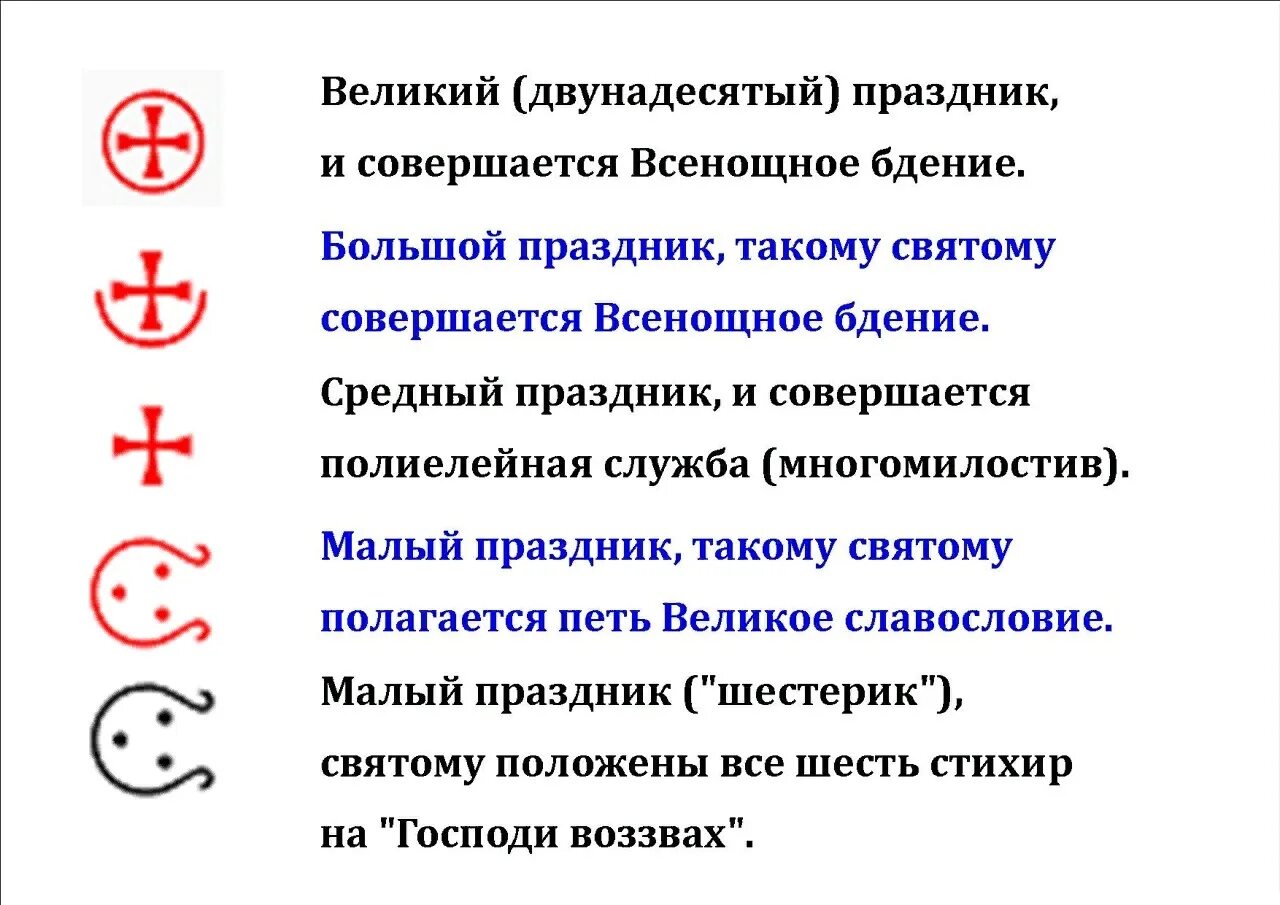 Великий (двунадесятый) праздник, и совершается Всенощное бдение.

Большой праздник, такому святому совершается Всенощное бдение.

Средный праздник, и совершается полиелейная служба (многомилостив).

Малый праздник, такому святому полагается петь Великое славословие.

Малый праздник ("шестерик"), святому положены все шесть стихир на "Господи воззвах".